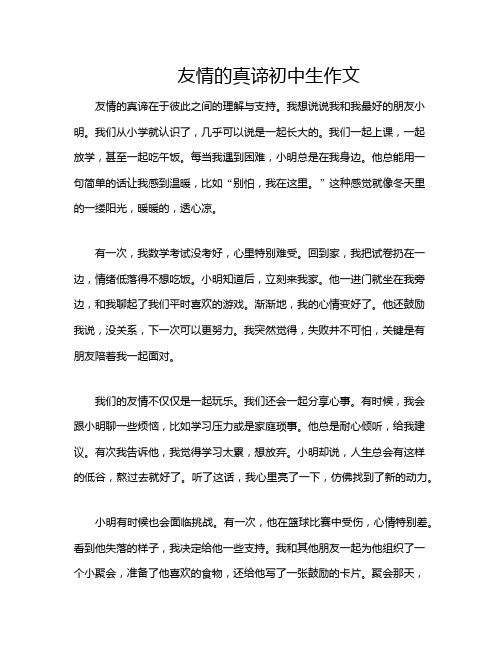 友情的真谛初中生作文

友情的真谛在于彼此之间的理解与支持。我想说说我和我最好的朋友小明。我们从小学就认识了，几乎可以说是一起长大的。我们一起上课，一起放学，甚至一起吃午饭。每当我遇到困难，小明总是在我身边。他总能用一句简单的话让我感到温暖，比如“别怕，我在这里。”这种感觉就像冬天里的一缕阳光，暖暖的，透心凉。

有一次，我数学考试没考好，心里特别难受。回到家，我把试卷扔在一边，情绪低落得不想吃饭。小明知道后，立刻来我家。他一进门就坐在我旁边，和我聊起了我们平时喜欢的游戏。渐渐地，我的心情变好了。他还鼓励我说，没关系，下一次可以更努力。我突然觉得，失败并不可怕，关键是有朋友陪着我一起面对。

我们的友情不仅仅是一起玩乐。我们还会一起分享心事。有时候，我会跟小明聊一些烦恼，比如学习压力或是家庭琐事。他总是耐心倾听，给我建议。有次我告诉他，我觉得学习太累，想放弃。小明却说，人生总会有这样的低谷，熬过去就好了。听了这话，我心里亮了一下，仿佛找到了新的动力。

小明有时候也会面临挑战。有一次，他在篮球比赛中受伤，心情特别差。看到他失落的样子，我决定给他一些支持。我和其他朋友一起为他组织了一个小聚会，准备了他喜欢的食物，还给他写了一张鼓励的卡片。聚会那天，